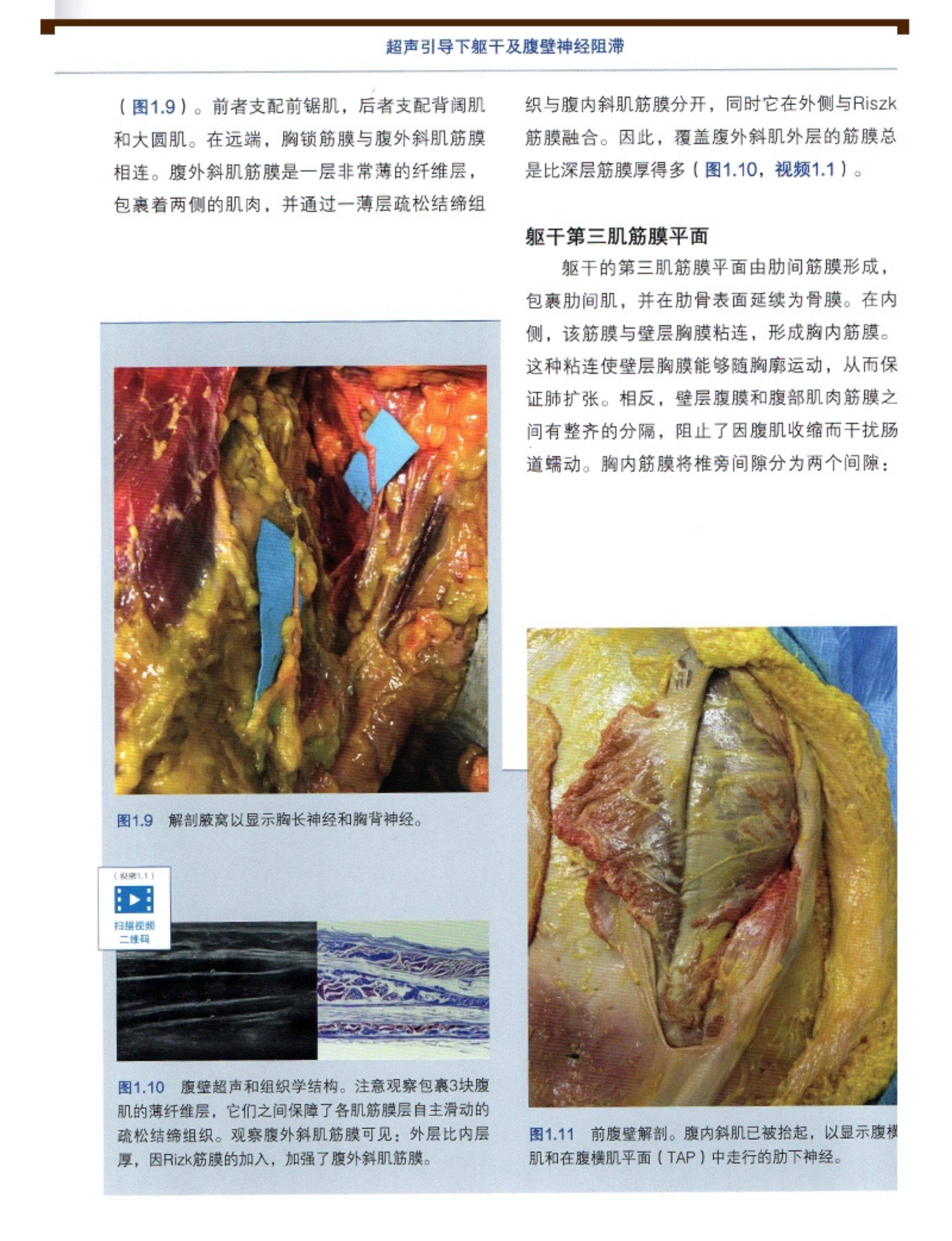 超声引导下躯干及腹壁神经阻滞

（图1.9）。前者支配前锯肌，后者支配背阔肌和大圆肌。在远端，胸锁筋膜与腹外斜肌筋膜相连。腹外斜肌筋膜是一层非常薄的纤维层，包裹着两侧的肌肉，并通过一薄层疏松结缔组织与腹内斜肌筋膜分开，同时它在外侧与Riszk筋膜融合。因此，覆盖腹外斜肌外层的筋膜总是比深层筋膜厚得多（图1.10，视频1.1）。

躯干第三肌筋膜平面

躯干的第三肌筋膜平面由肋间筋膜形成，包裹肋间肌，并在肋骨表面延续为骨膜。在内侧，该筋膜与壁层胸膜粘连，形成胸内筋膜。这种粘连使壁层胸膜能够随胸廓运动，从而保证肺扩张。相反，壁层腹膜和腹部肌肉筋膜之间有整齐的分隔，阻止了因腹肌收缩而干扰肠道蠕动。胸内筋膜将椎旁间隙分为两个间隙：

图1.9 解剖腋窝以显示胸长神经和胸背神经。

（视频1.1）
扫描视频二维码

图1.10 腹壁超声和组织学结构。注意观察包裹3块腹肌的薄纤维层，它们之间保障了各肌筋膜层自主滑动的疏松结缔组织。观察腹外斜肌筋膜可见：外层比内层厚，因Rizk筋膜的加入，加强了腹外斜肌筋膜。

图1.11 前腹壁解剖。腹内斜肌已被抬起，以显示腹横肌和在腹横肌平面（TAP）中走行的肋下神经。